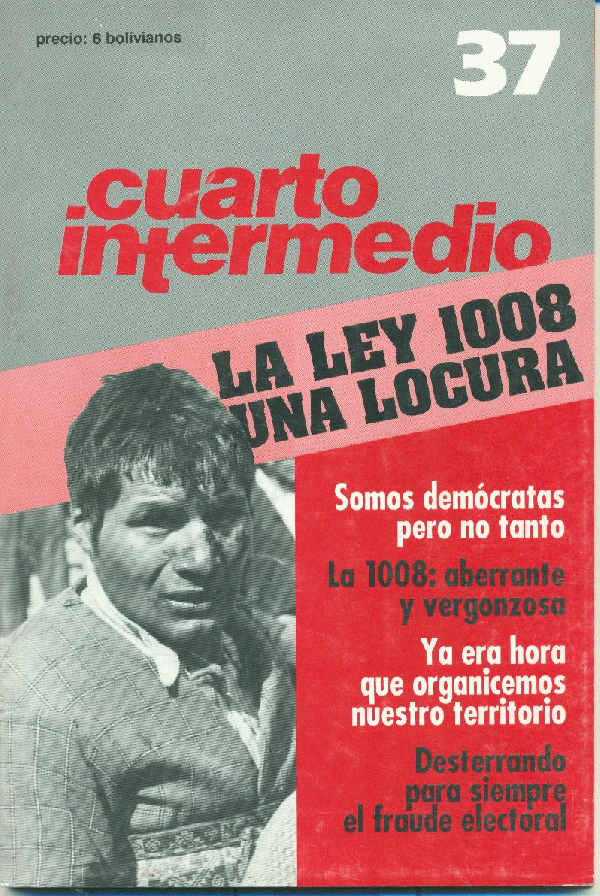 precio: 6 bolivianos

37

cuarto intermedio

LA LEY 1008
UNA LOCURA

Somos demócratas pero no tanto

La 1008: aberrante y vergonzosa

Ya era hora que organicemos nuestro territorio

Desterrando para siempre el fraude electoral